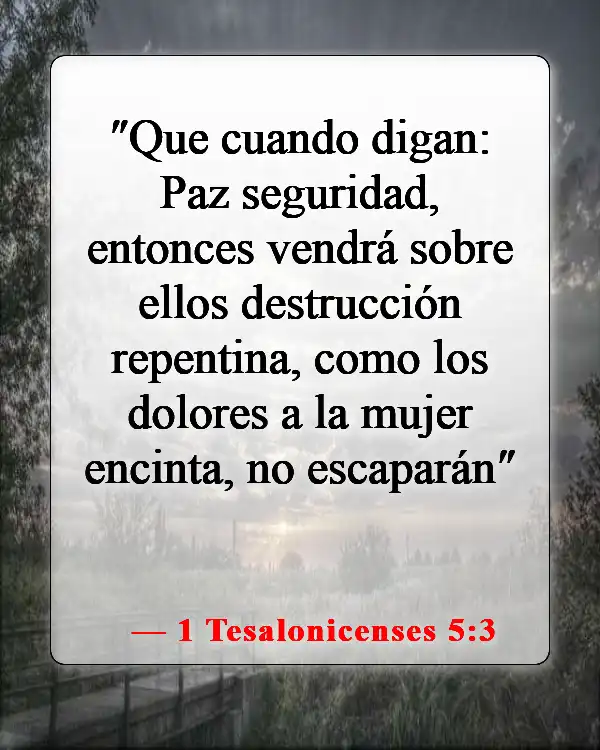 "Que cuando digan: Paz seguridad, entonces vendrá sobre ellos destrucción repentina, como los dolores a la mujer encinta, no escaparán"

— 1 Tesalonicenses 5:3